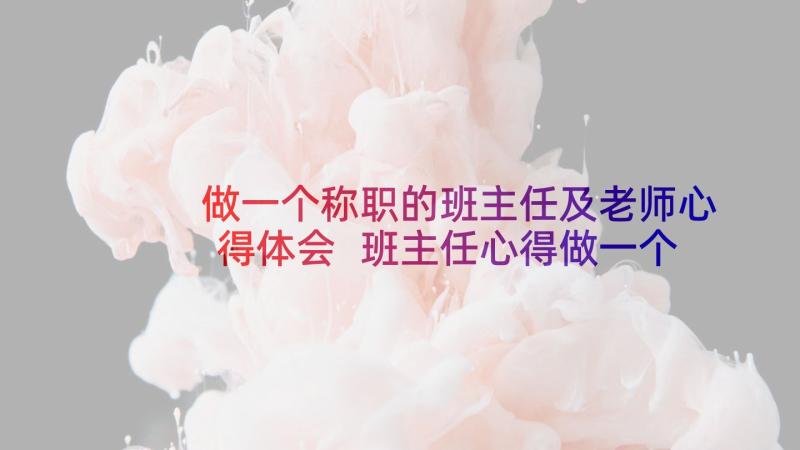 做一个称职的班主任及老师心得体会 班主任心得做一个